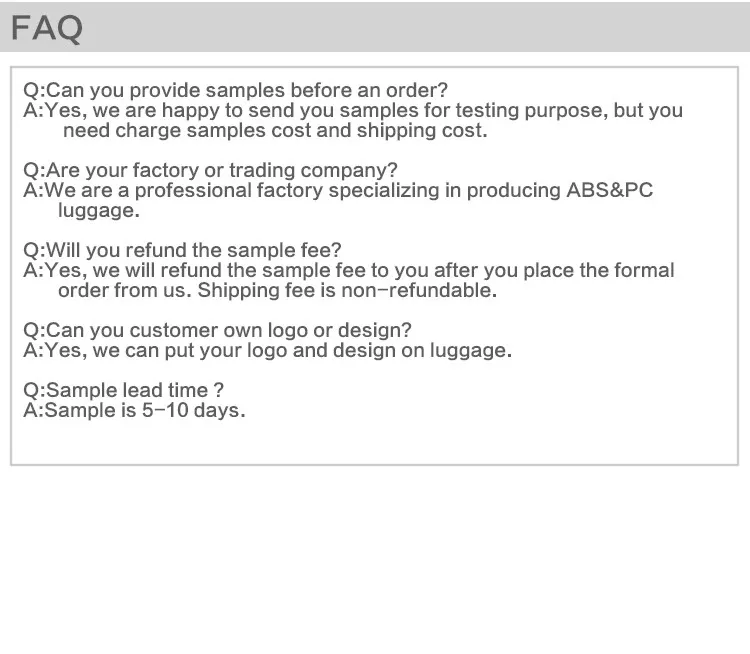 FAQ

Q:Can you provide samples before an order?
A:Yes, we are happy to send you samples for testing purpose, but you need charge samples cost and shipping cost.

Q:Are your factory or trading company?
A:We are a professional factory specializing in producing ABS&PC luggage.

Q:Will you refund the sample fee?
A:Yes, we will refund the sample fee to you after you place the formal order from us. Shipping fee is non-refundable.

Q:Can you customer own logo or design?
A:Yes, we can put your logo and design on luggage.

Q:Sample lead time ?
A:Sample is 5-10 days.